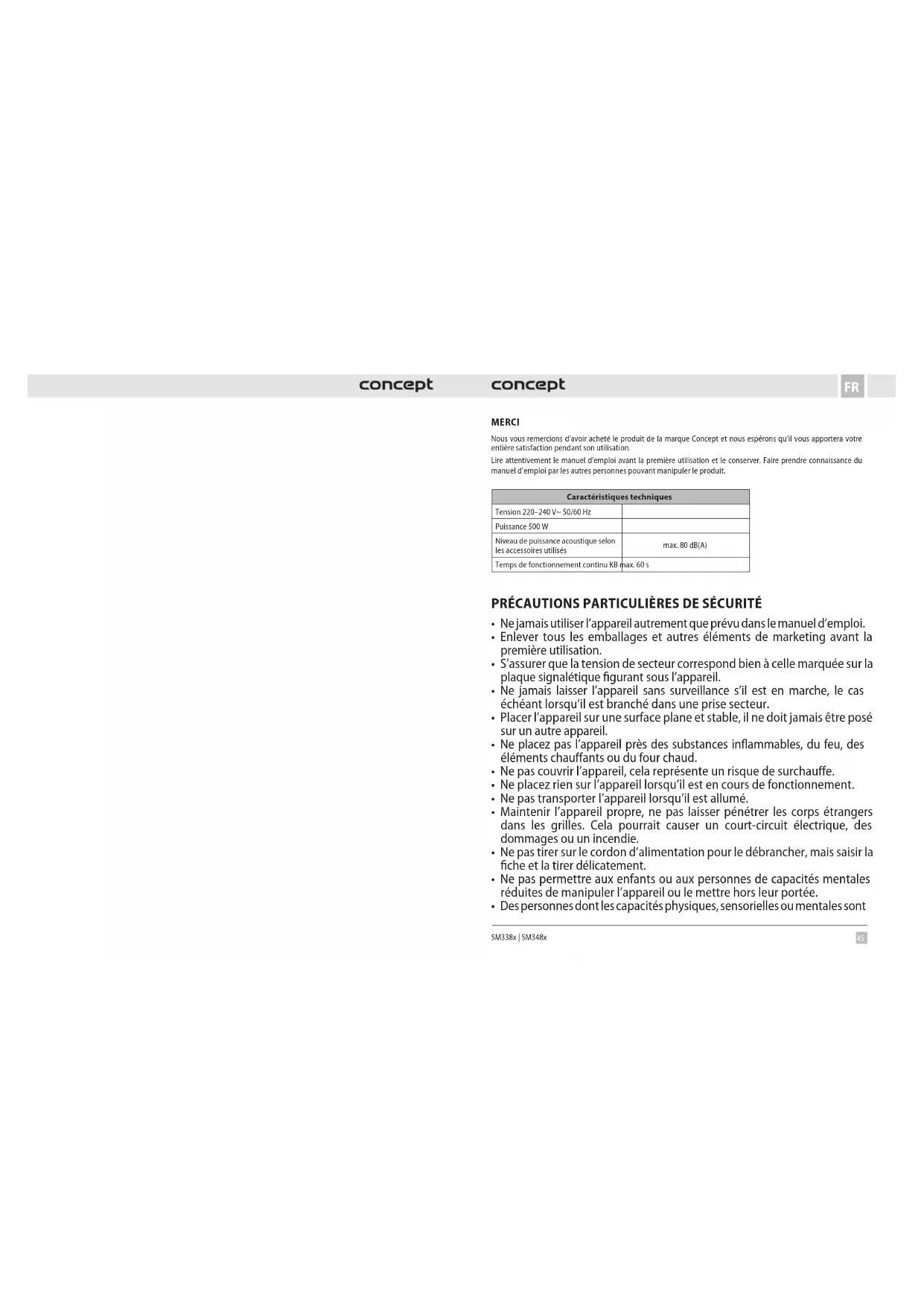 concept

concept

FR

MERCI

Nous vous remercions d'avoir acheté le produit de la marque Concept et nous espérons qu'il vous apportera votre entière satisfaction pendant son utilisation.

Lire attentivement le manuel d'emploi avant la première utilisation et le conserver. Faire prendre connaissance du manuel d'emploi par les autres personnes pouvant manipuler le produit.

| Caractéristiques techniques | |
|---|---|
| Tension 220–240 V~ 50/60 Hz | |
| Puissance 500 W | |
| Niveau de puissance acoustique selon les accessoires utilisés | max. 80 dB(A) |
| Temps de fonctionnement continu KB max. 60 s | |

PRÉCAUTIONS PARTICULIÈRES DE SÉCURITÉ

• Ne jamais utiliser l'appareil autrement que prévu dans le manuel d'emploi.
• Enlever tous les emballages et autres éléments de marketing avant la première utilisation.
• S'assurer que la tension de secteur correspond bien à celle marquée sur la plaque signalétique figurant sous l'appareil.
• Ne jamais laisser l'appareil sans surveillance s'il est en marche, le cas échéant lorsqu'il est branché dans une prise secteur.
• Placer l'appareil sur une surface plane et stable, il ne doit jamais être posé sur un autre appareil.
• Ne placez pas l'appareil près des substances inflammables, du feu, des éléments chauffants ou du four chaud.
• Ne pas couvrir l'appareil, cela représente un risque de surchauffe.
• Ne placez rien sur l'appareil lorsqu'il est en cours de fonctionnement.
• Ne pas transporter l'appareil lorsqu'il est allumé.
• Maintenir l'appareil propre, ne pas laisser pénétrer les corps étrangers dans les grilles. Cela pourrait causer un court-circuit électrique, des dommages ou un incendie.
• Ne pas tirer sur le cordon d'alimentation pour le débrancher, mais saisir la fiche et la tirer délicatement.
• Ne pas permettre aux enfants ou aux personnes de capacités mentales réduites de manipuler l'appareil ou le mettre hors leur portée.
• Des personnes dont les capacités physiques, sensorielles ou mentales sont

SM338x | SM348x

45